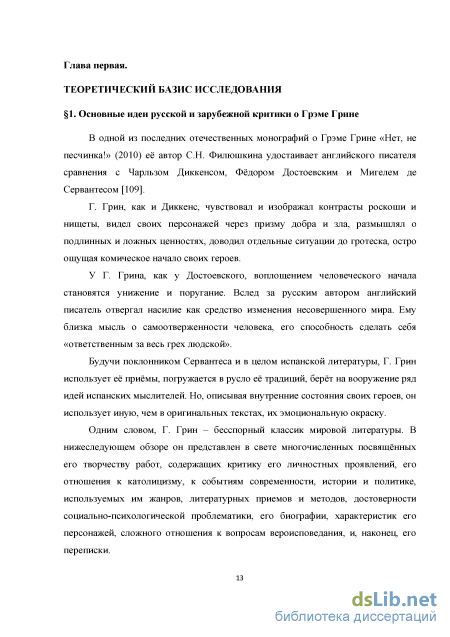 Глава первая.

ТЕОРЕТИЧЕСКИЙ БАЗИС ИССЛЕДОВАНИЯ

§1. Основные идеи русской и зарубежной критики о Грэме Грине

В одной из последних отечественных монографий о Грэме Грине «Нет, не песчинка!» (2010) её автор С.Н. Филюшкина удостаивает английского писателя сравнения с Чарльзом Диккенсом, Фёдором Достоевским и Мигелем де Сервантесом [109].

Г. Грин, как и Диккенс, чувствовал и изображал контрасты роскоши и нищеты, видел своих персонажей через призму добра и зла, размышлял о подлинных и ложных ценностях, доводил отдельные ситуации до гротеска, остро ощущая комическое начало своих героев.

У Г. Грина, как у Достоевского, воплощением человеческого начала становятся унижение и поругание. Вслед за русским автором английский писатель отвергал насилие как средство изменения несовершенного мира. Ему близка мысль о самоотверженности человека, его способность сделать себя «ответственным за весь грех людской».

Будучи поклонником Сервантеса и в целом испанской литературы, Г. Грин использует её приёмы, погружается в русло её традиций, берёт на вооружение ряд идей испанских мыслителей. Но, описывая внутренние состояния своих героев, он использует иную, чем в оригинальных текстах, их эмоциональную окраску.

Одним словом, Г. Грин – бесспорный классик мировой литературы. В нижеследующем обзоре он представлен в свете многочисленных посвящённых его творчеству работ, содержащих критику его личностных проявлений, его отношения к католицизму, к событиям современности, истории и политике, используемых им жанров, литературных приемов и методов, достоверности социально-психологической проблематики, его биографии, характеристик его персонажей, сложного отношения к вопросам вероисповедания, и, наконец, его переписки.

13

dsLib.net
библиотека диссертаций